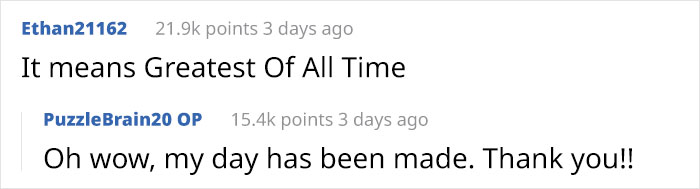 Ethan21162 21.9k points 3 days ago

It means Greatest Of All Time

PuzzleBrain20 OP 15.4k points 3 days ago

Oh wow, my day has been made. Thank you!!